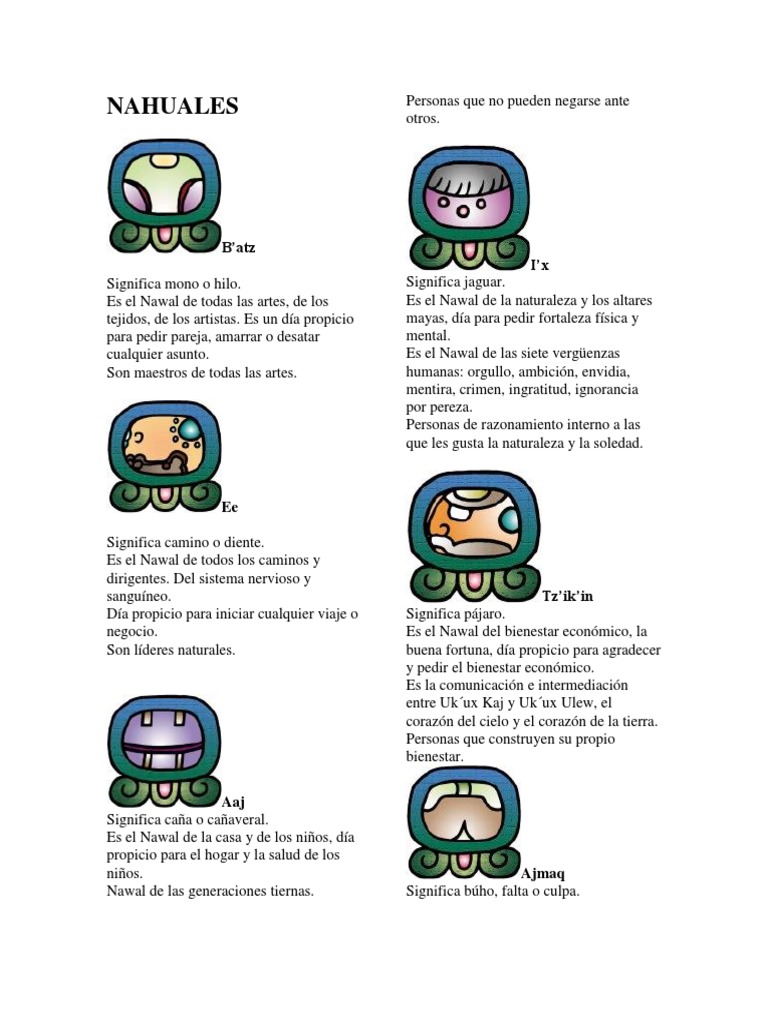 NAHUALES

B'atz

Significa mono o hilo.
Es el Nawal de todas las artes, de los tejidos, de los artistas. Es un día propicio para pedir pareja, amarrar o desatar cualquier asunto.
Son maestros de todas las artes.

Ee

Significa camino o diente.
Es el Nawal de todos los caminos y dirigentes. Del sistema nervioso y sanguíneo.
Día propicio para iniciar cualquier viaje o negocio.
Son líderes naturales.

Aaj
Significa caña o cañaveral.
Es el Nawal de la casa y de los niños, día propicio para el hogar y la salud de los niños.
Nawal de las generaciones tiernas.

Personas que no pueden negarse ante otros.

I'x
Significa jaguar.
Es el Nawal de la naturaleza y los altares mayas, día para pedir fortaleza física y mental.
Es el Nawal de las siete vergüenzas humanas: orgullo, ambición, envidia, mentira, crimen, ingratitud, ignorancia por pereza.
Personas de razonamiento interno a las que les gusta la naturaleza y la soledad.

Tz'ik'in
Significa pájaro.
Es el Nawal del bienestar económico, la buena fortuna, día propicio para agradecer y pedir el bienestar económico.
Es la comunicación e intermediación entre Uk´ux Kaj y Uk´ux Ulew, el corazón del cielo y el corazón de la tierra.
Personas que construyen su propio bienestar.

Ajmaq
Significa búho, falta o culpa.